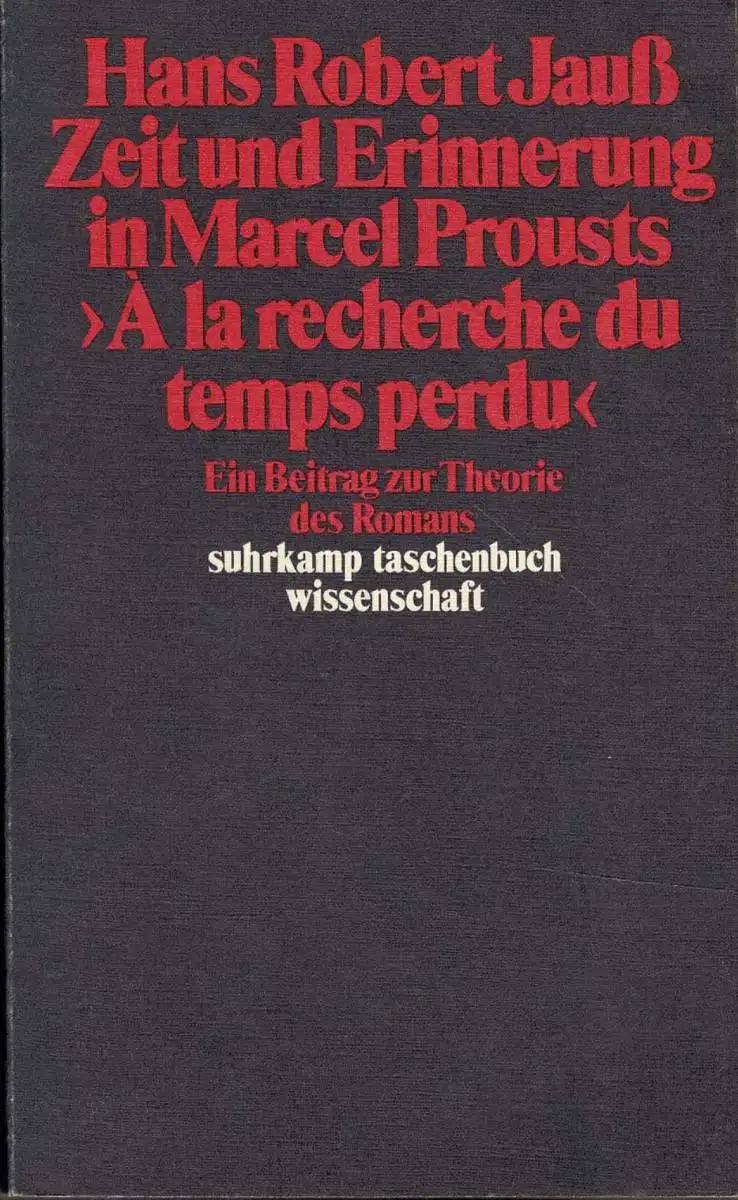 Hans Robert Jauß
Zeit und Erinnerung in Marcel Prousts ›À la recherche du temps perdu‹

Ein Beitrag zur Theorie des Romans

suhrkamp taschenbuch wissenschaft